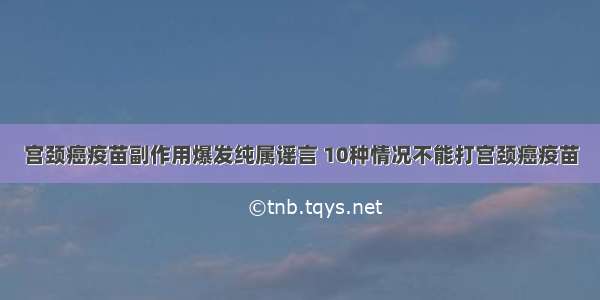 宫颈癌疫苗副作用爆发纯属谣言 10种情况不能打宫颈癌疫苗

©tnb.tqys.net